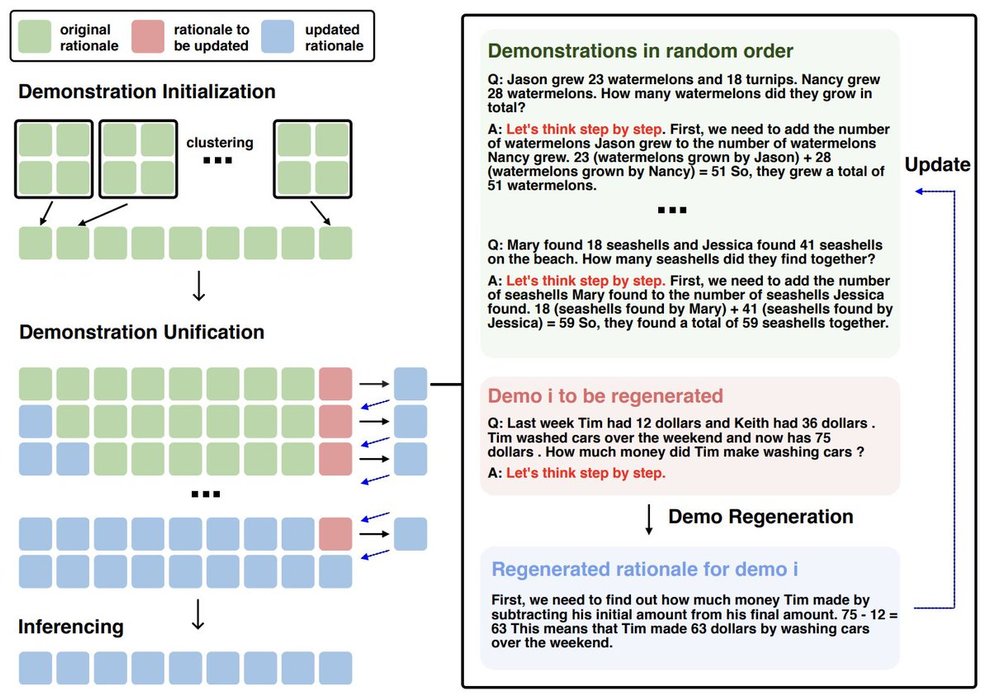 original rationale

rationale to be updated

updated rationale

Demonstration Initialization

clustering

...

Demonstration Unification

...

Inferencing

Demonstrations in random order

Q: Jason grew 23 watermelons and 18 turnips. Nancy grew 28 watermelons. How many watermelons did they grow in total?

A: Let's think step by step. First, we need to add the number of watermelons Jason grew to the number of watermelons Nancy grew. 23 (watermelons grown by Jason) + 28 (watermelons grown by Nancy) = 51 So, they grew a total of 51 watermelons.

...

Q: Mary found 18 seashells and Jessica found 41 seashells on the beach. How many seashells did they find together?

A: Let's think step by step. First, we need to add the number of seashells Mary found to the number of seashells Jessica found. 18 (seashells found by Mary) + 41 (seashells found by Jessica) = 59 So, they found a total of 59 seashells together.

Update

Demo i to be regenerated

Q: Last week Tim had 12 dollars and Keith had 36 dollars . Tim washed cars over the weekend and now has 75 dollars . How much money did Tim make washing cars ?

A: Let's think step by step.

Demo Regeneration

Regenerated rationale for demo i

First, we need to find out how much money Tim made by subtracting his initial amount from his final amount. 75 - 12 = 63 This means that Tim made 63 dollars by washing cars over the weekend.